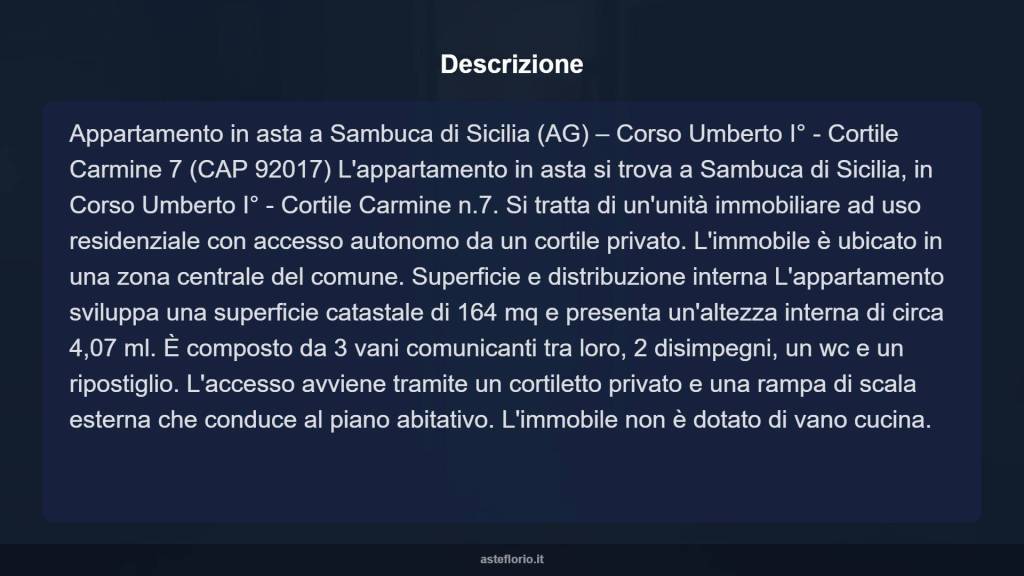 Descrizione

Appartamento in asta a Sambuca di Sicilia (AG) – Corso Umberto I° - Cortile Carmine 7 (CAP 92017) L'appartamento in asta si trova a Sambuca di Sicilia, in Corso Umberto I° - Cortile Carmine n.7. Si tratta di un'unità immobiliare ad uso residenziale con accesso autonomo da un cortile privato. L'immobile è ubicato in una zona centrale del comune. Superficie e distribuzione interna L'appartamento sviluppa una superficie catastale di 164 mq e presenta un'altezza interna di circa 4,07 ml. È composto da 3 vani comunicanti tra loro, 2 disimpegni, un wc e un ripostiglio. L'accesso avviene tramite un cortiletto privato e una rampa di scala esterna che conduce al piano abitativo. L'immobile non è dotato di vano cucina.

asteflorio.it